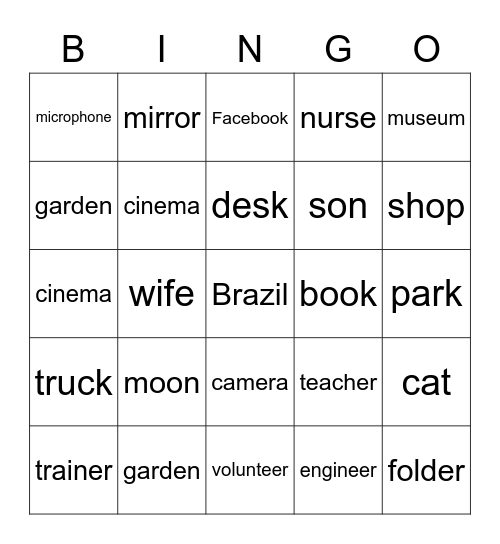 | B | I | N | G | O |
|---|---|---|---|---|
| microphone | mirror | Facebook | nurse | museum |
| garden | cinema | desk | son | shop |
| cinema | wife | Brazil | book | park |
| truck | moon | camera | teacher | cat |
| trainer | garden | volunteer | engineer | folder |